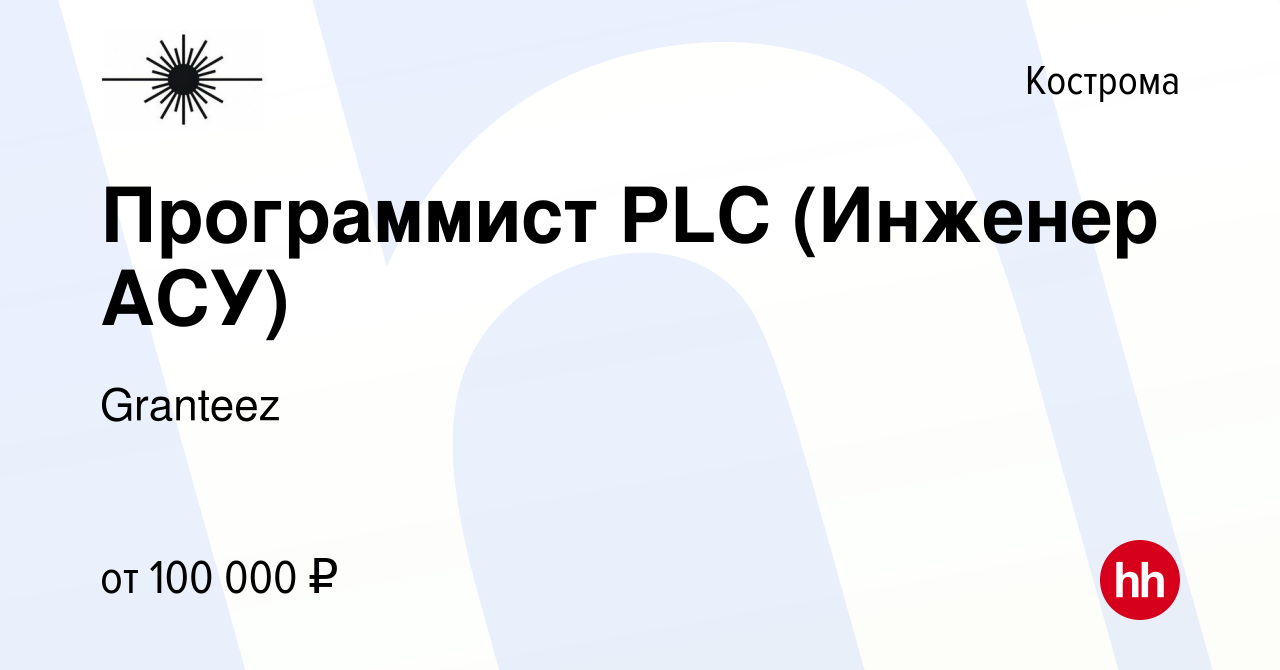 Кострома

Программист PLC (Инженер АСУ)

Granteez

от 100 000 ₽

hh